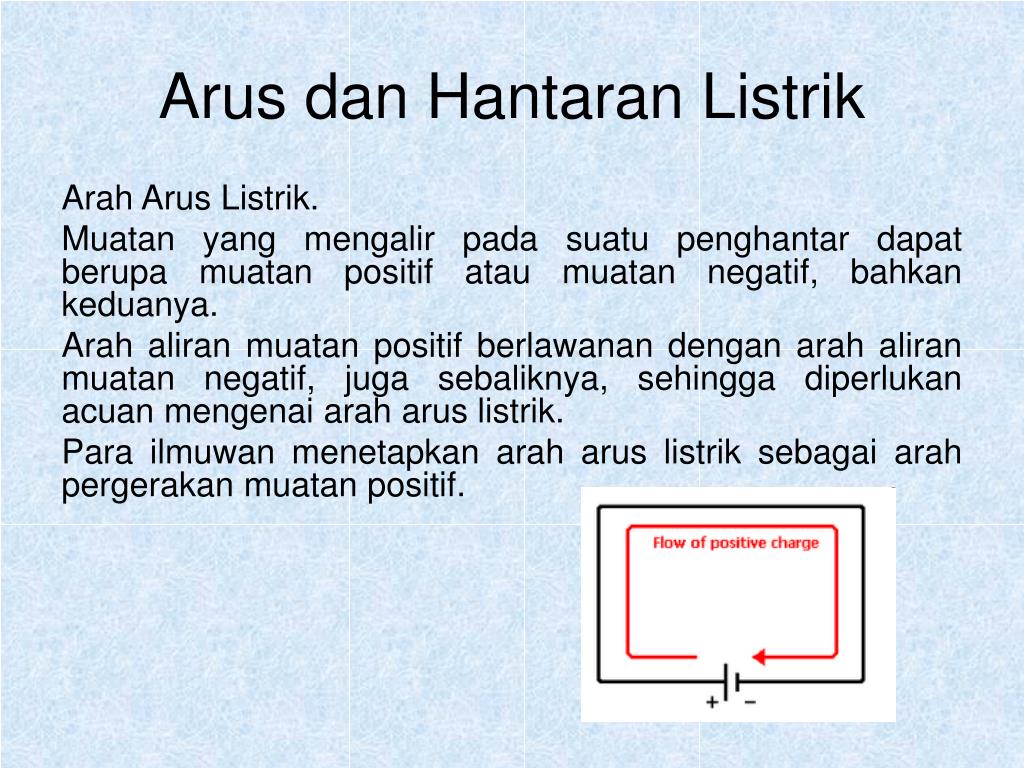 Arus dan Hantaran Listrik

Arah Arus Listrik.

Muatan yang mengalir pada suatu penghantar dapat berupa muatan positif atau muatan negatif, bahkan keduanya.

Arah aliran muatan positif berlawanan dengan arah aliran muatan negatif, juga sebaliknya, sehingga diperlukan acuan mengenai arah arus listrik.

Para ilmuwan menetapkan arah arus listrik sebagai arah pergerakan muatan positif.

Flow of positive charge

+ −